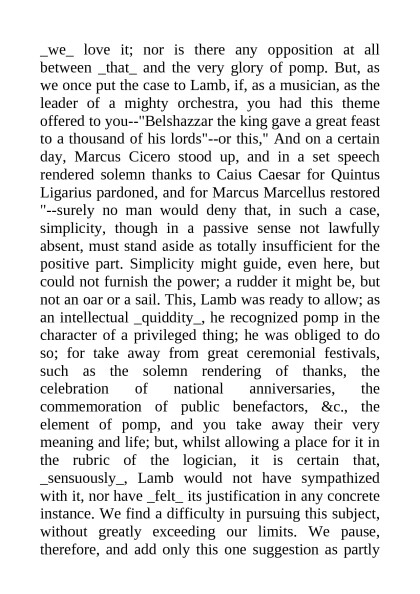 _we_ love it; nor is there any opposition at all between _that_ and the very glory of pomp. But, as we once put the case to Lamb, if, as a musician, as the leader of a mighty orchestra, you had this theme offered to you--"Belshazzar the king gave a great feast to a thousand of his lords"--or this," And on a certain day, Marcus Cicero stood up, and in a set speech rendered solemn thanks to Caius Caesar for Quintus Ligarius pardoned, and for Marcus Marcellus restored "--surely no man would deny that, in such a case, simplicity, though in a passive sense not lawfully absent, must stand aside as totally insufficient for the positive part. Simplicity might guide, even here, but could not furnish the power; a rudder it might be, but not an oar or a sail. This, Lamb was ready to allow; as an intellectual _quiddity_, he recognized pomp in the character of a privileged thing; he was obliged to do so; for take away from great ceremonial festivals, such as the solemn rendering of thanks, the celebration of national anniversaries, the commemoration of public benefactors, &c., the element of pomp, and you take away their very meaning and life; but, whilst allowing a place for it in the rubric of the logician, it is certain that, _sensuously_, Lamb would not have sympathized with it, nor have _felt_ its justification in any concrete instance. We find a difficulty in pursuing this subject, without greatly exceeding our limits. We pause, therefore, and add only this one suggestion as partly